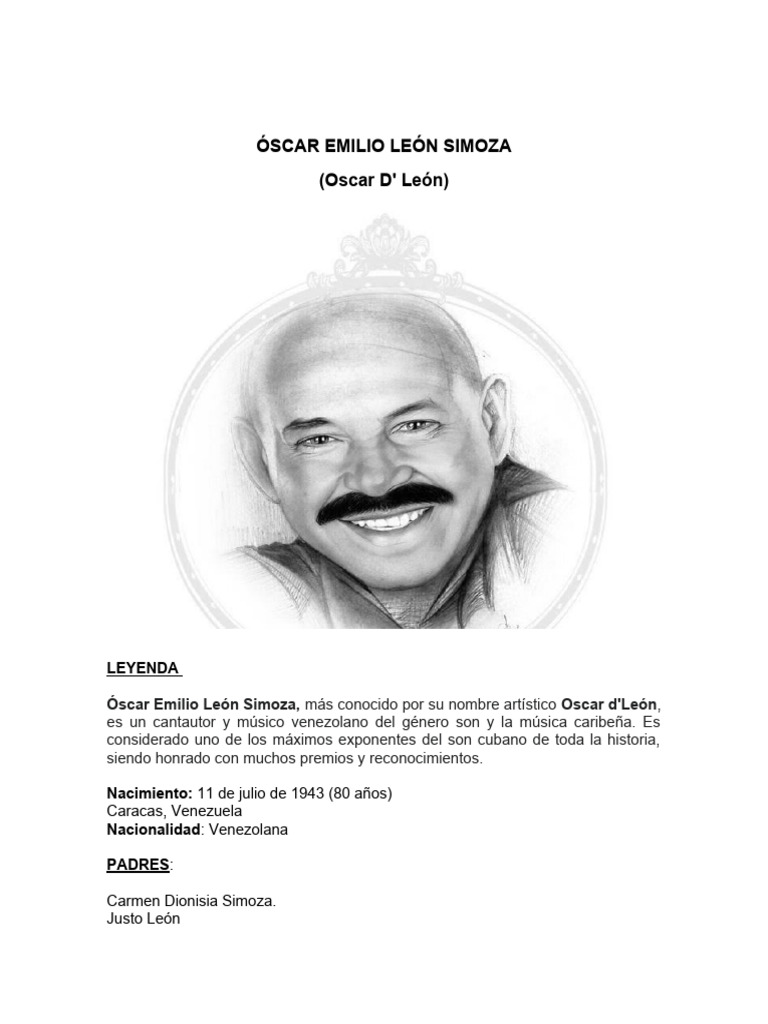 ÓSCAR EMILIO LEÓN SIMOZA
(Oscar D' León)

LEYENDA

Óscar Emilio León Simoza, más conocido por su nombre artístico Oscar d'León, es un cantautor y músico venezolano del género son y la música caribeña. Es considerado uno de los máximos exponentes del son cubano de toda la historia, siendo honrado con muchos premios y reconocimientos.

Nacimiento: 11 de julio de 1943 (80 años)
Caracas, Venezuela
Nacionalidad: Venezolana

PADRES:

Carmen Dionisia Simoza.
Justo León